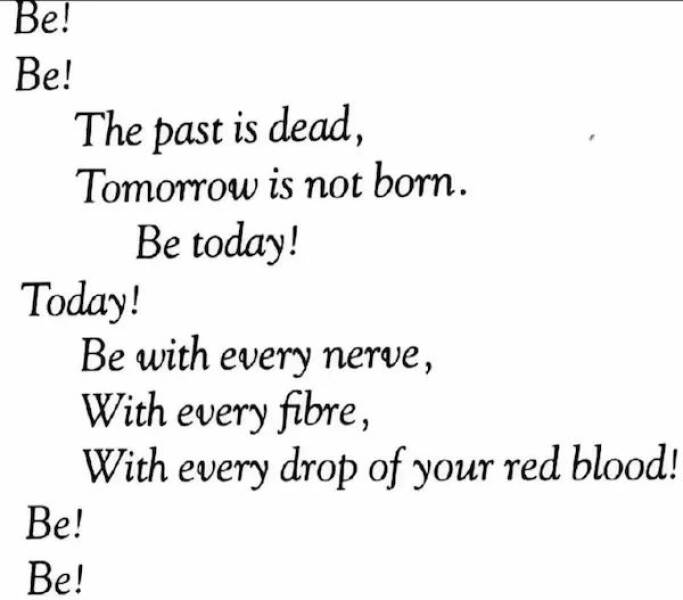 Be!
Be!
The past is dead,
Tomorrow is not born.
Be today!
Today!
Be with every nerve,
With every fibre,
With every drop of your red blood!
Be!
Be!